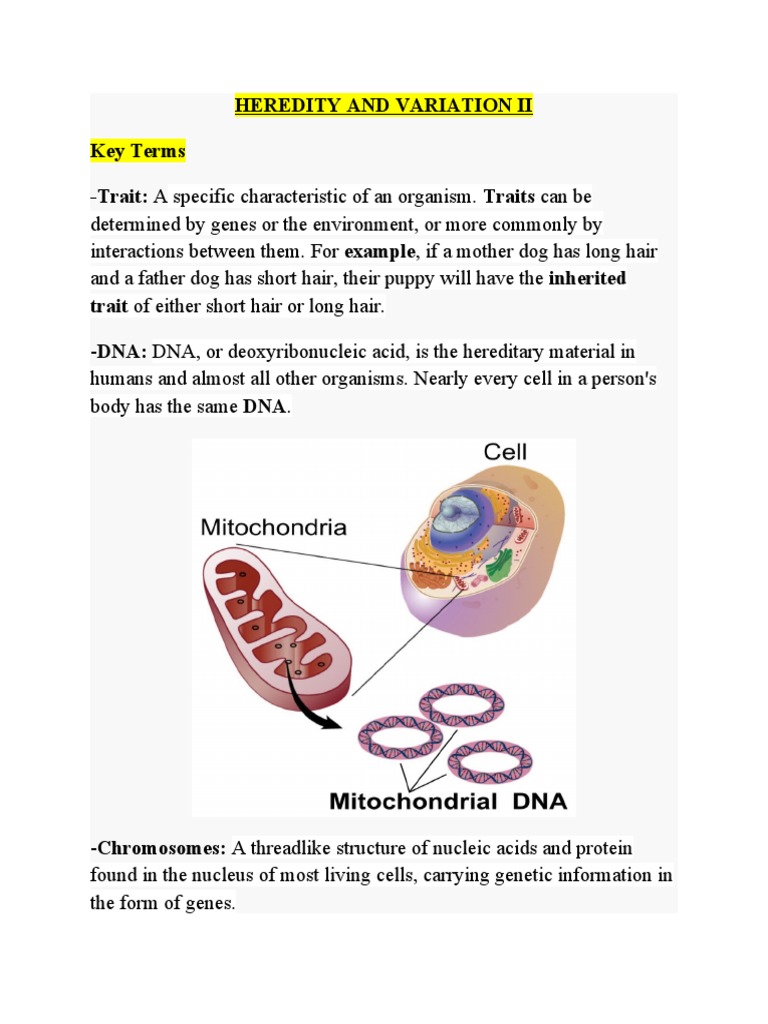 HEREDITY AND VARIATION II

Key Terms

-Trait: A specific characteristic of an organism. Traits can be determined by genes or the environment, or more commonly by interactions between them. For example, if a mother dog has long hair and a father dog has short hair, their puppy will have the inherited trait of either short hair or long hair.

-DNA: DNA, or deoxyribonucleic acid, is the hereditary material in humans and almost all other organisms. Nearly every cell in a person's body has the same DNA.

Cell

Mitochondria

Mitochondrial DNA

-Chromosomes: A threadlike structure of nucleic acids and protein found in the nucleus of most living cells, carrying genetic information in the form of genes.